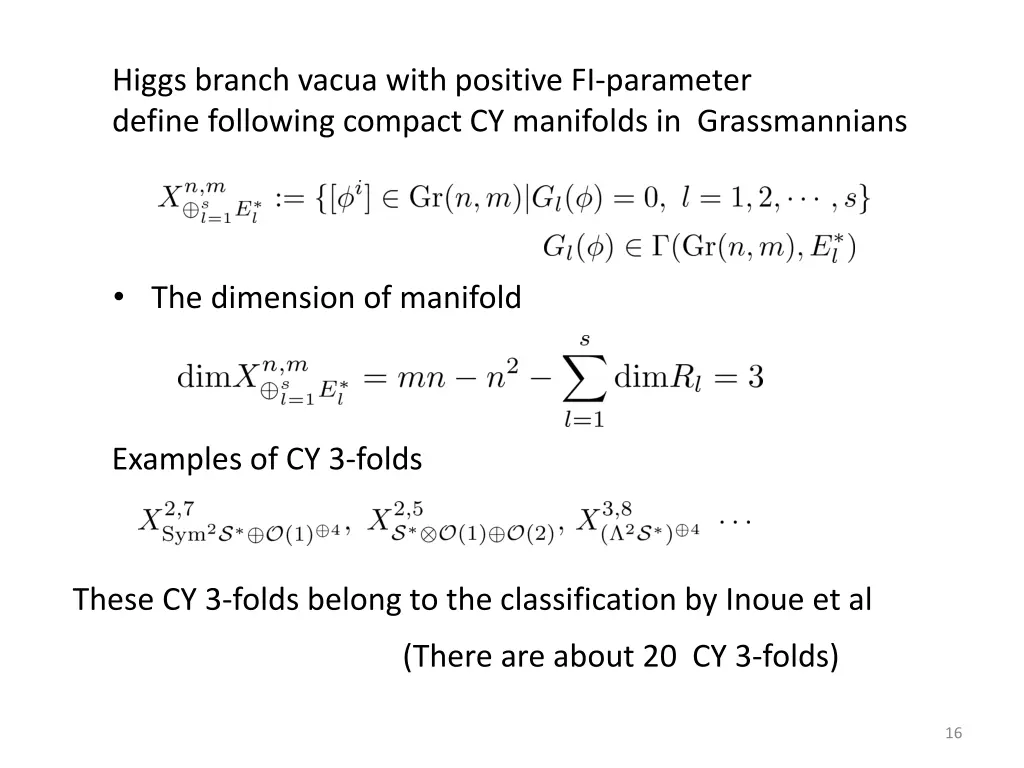 Higgs branch vacua with positive FI-parameter define following compact CY manifolds in Grassmannians

$X^{n,m}_{\oplus_{l=1}^{s} E_l^*} := \{[\phi^i] \in \mathrm{Gr}(n,m) | G_l(\phi) = 0,\ l = 1, 2, \cdots, s\}$

$G_l(\phi) \in \Gamma(\mathrm{Gr}(n,m), E_l^*)$

• The dimension of manifold

$\mathrm{dim} X^{n,m}_{\oplus_{l=1}^{s} E_l^*} = mn - n^2 - \sum_{l=1}^{s} \mathrm{dim} R_l = 3$

Examples of CY 3-folds

$X^{2,7}_{\mathrm{Sym}^2 \mathcal{S}^* \oplus \mathcal{O}(1)^{\oplus 4}},\ X^{2,5}_{\mathcal{S}^* \otimes \mathcal{O}(1) \oplus \mathcal{O}(2)},\ X^{3,8}_{(\Lambda^2 \mathcal{S}^*)^{\oplus 4}}\ \cdots$

These CY 3-folds belong to the classification by Inoue et al

(There are about 20 CY 3-folds)

16